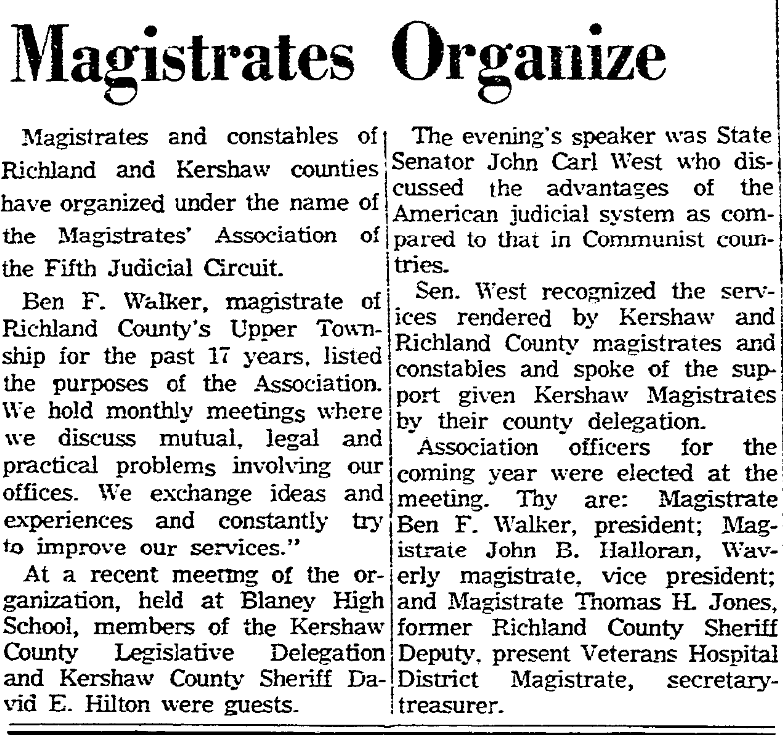 Magistrates Organize

Magistrates and constables of Richland and Kershaw counties have organized under the name of the Magistrates' Association of the Fifth Judicial Circuit.

Ben F. Walker, magistrate of Richland County's Upper Township for the past 17 years, listed the purposes of the Association. We hold monthly meetings where we discuss mutual, legal and practical problems involving our offices. We exchange ideas and experiences and constantly try to improve our services."

At a recent meeting of the organization, held at Blaney High School, members of the Kershaw County Legislative Delegation and Kershaw County Sheriff David E. Hilton were guests.

The evening's speaker was State Senator John Carl West who discussed the advantages of the American judicial system as compared to that in Communist countries.

Sen. West recognized the services rendered by Kershaw and Richland County magistrates and constables and spoke of the support given Kershaw Magistrates by their county delegation.

Association officers for the coming year were elected at the meeting. Thy are: Magistrate Ben F. Walker, president; Magistrate John B. Halloran, Waverly magistrate, vice president; and Magistrate Thomas H. Jones, former Richland County Sheriff Deputy, present Veterans Hospital District Magistrate, secretary-treasurer.